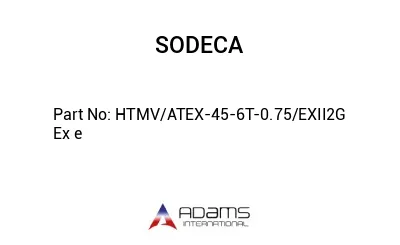 SODECA

Part No: HTMV/ATEX-45-6T-0.75/EXII2G Ex e

ADAMS
INTERNATIONAL